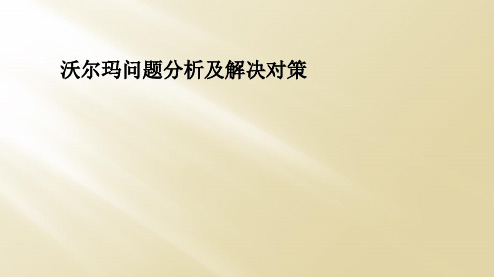 沃尔玛问题分析及解决对策